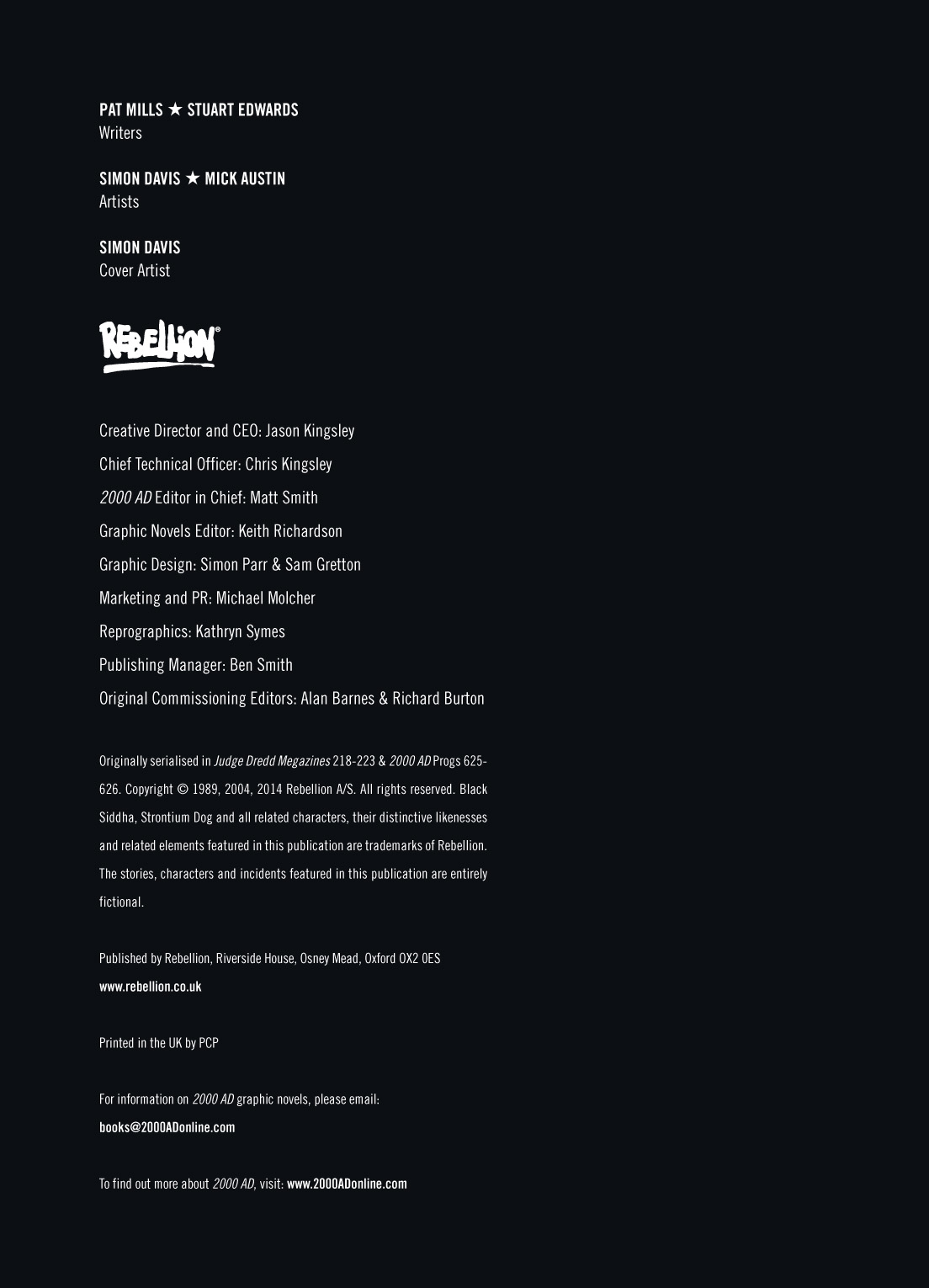 PAT MILLS ★ STUART EDWARDS
Writers

SIMON DAVIS ★ MICK AUSTIN
Artists

SIMON DAVIS
Cover Artist

REBELLION®

Creative Director and CEO: Jason Kingsley

Chief Technical Officer: Chris Kingsley

2000 AD Editor in Chief: Matt Smith

Graphic Novels Editor: Keith Richardson

Graphic Design: Simon Parr & Sam Gretton

Marketing and PR: Michael Molcher

Reprographics: Kathryn Symes

Publishing Manager: Ben Smith

Original Commissioning Editors: Alan Barnes & Richard Burton

Originally serialised in Judge Dredd Megazines 218-223 & 2000 AD Progs 625-626. Copyright © 1989, 2004, 2014 Rebellion A/S. All rights reserved. Black Siddha, Strontium Dog and all related characters, their distinctive likenesses and related elements featured in this publication are trademarks of Rebellion. The stories, characters and incidents featured in this publication are entirely fictional.

Published by Rebellion, Riverside House, Osney Mead, Oxford OX2 0ES
www.rebellion.co.uk

Printed in the UK by PCP

For information on 2000 AD graphic novels, please email:
books@2000ADonline.com

To find out more about 2000 AD, visit: www.2000ADonline.com